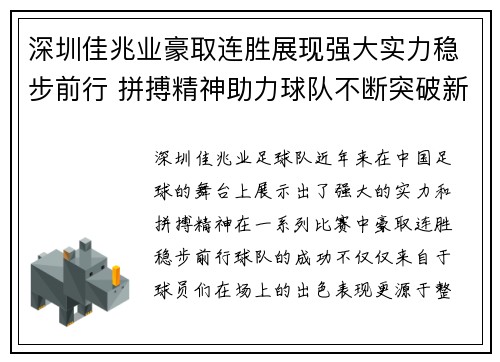 深圳佳兆业豪取连胜展现强大实力稳步前行 拼搏精神助力球队不断突破新

深圳佳兆业足球队近年来在中国足球的舞台上展示出了强大的实力和拼搏精神在一系列比赛中豪取连胜稳步前行球队的成功不仅仅来自于球员们在场上的出色表现更源于整